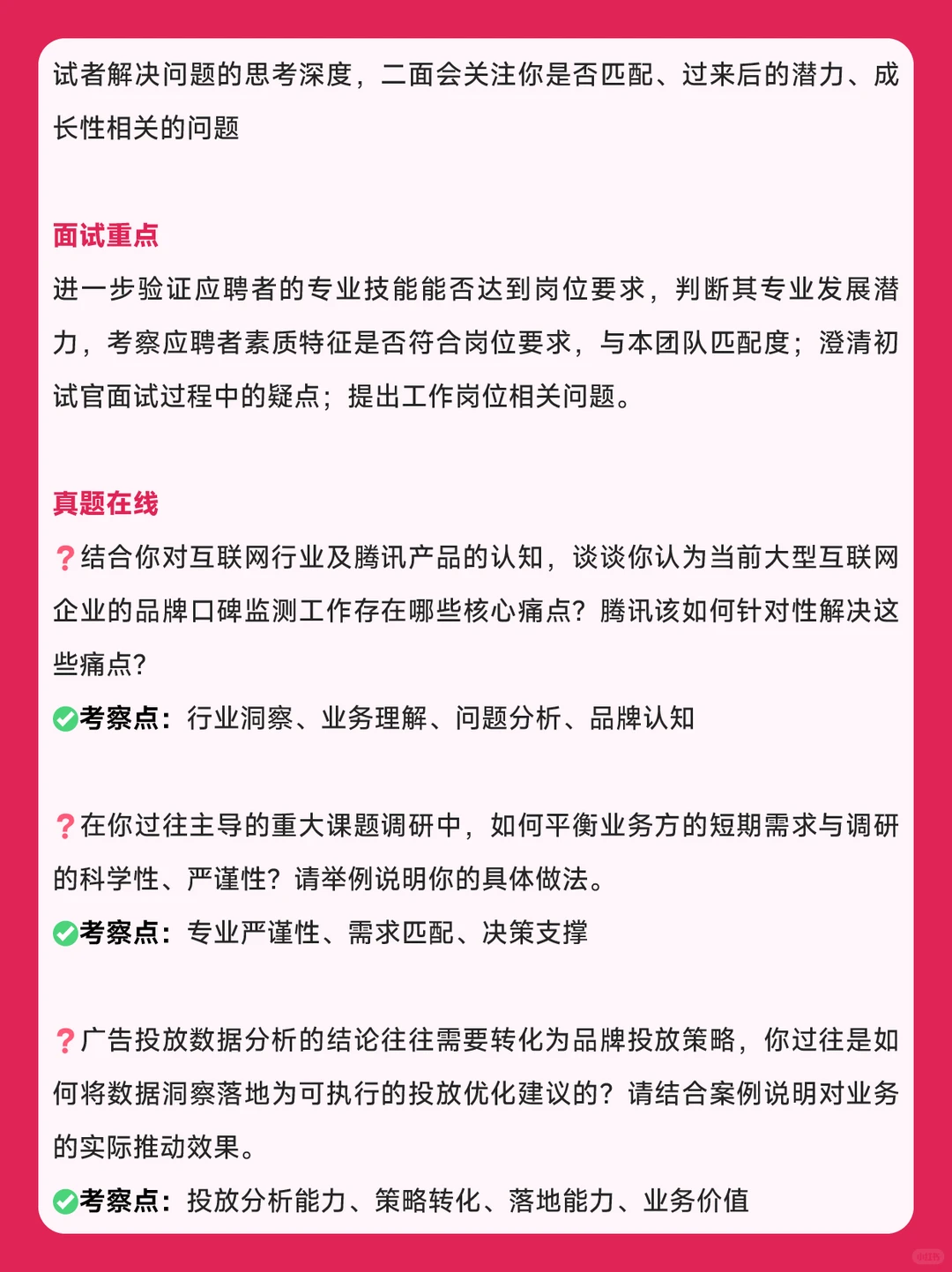 试者解决问题的思考深度，二面会关注你是否匹配、过来后的潜力、成长性相关的问题

面试重点
进一步验证应聘者的专业技能能否达到岗位要求，判断其专业发展潜力，考察应聘者素质特征是否符合岗位要求，与本团队匹配度；澄清初试官面试过程中的疑点；提出工作岗位相关问题。

真题在线
❓结合你对互联网行业及腾讯产品的认知，谈谈你认为当前大型互联网企业的品牌口碑监测工作存在哪些核心痛点？腾讯该如何针对性解决这些痛点？
✅考察点：行业洞察、业务理解、问题分析、品牌认知

❓在你过往主导的重大课题调研中，如何平衡业务方的短期需求与调研的科学性、严谨性？请举例说明你的具体做法。
✅考察点：专业严谨性、需求匹配、决策支撑

❓广告投放数据分析的结论往往需要转化为品牌投放策略，你过往是如何将数据洞察落地为可执行的投放优化建议的？请结合案例说明对业务的实际推动效果。
✅考察点：投放分析能力、策略转化、落地能力、业务价值